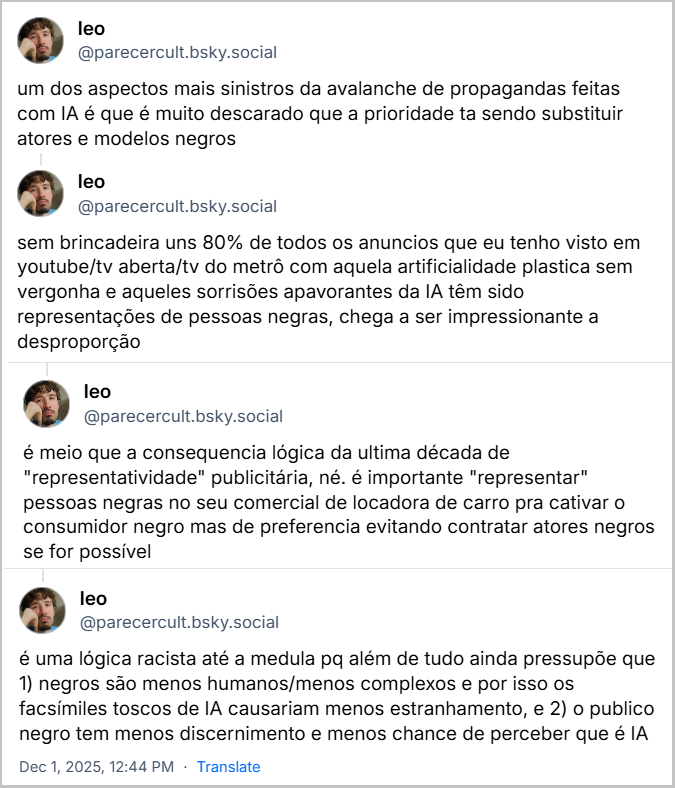 leo
@parecercult.bsky.social

um dos aspectos mais sinistros da avalanche de propagandas feitas com IA é que é muito descarado que a prioridade ta sendo substituir atores e modelos negros

leo
@parecercult.bsky.social

sem brincadeira uns 80% de todos os anuncios que eu tenho visto em youtube/tv aberta/tv do metrô com aquela artificialidade plastica sem vergonha e aqueles sorrisões apavorantes da IA têm sido representações de pessoas negras, chega a ser impressionante a desproporção

leo
@parecercult.bsky.social

é meio que a consequencia lógica da ultima década de "representatividade" publicitária, né. é importante "representar" pessoas negras no seu comercial de locadora de carro pra cativar o consumidor negro mas de preferencia evitando contratar atores negros se for possível

leo
@parecercult.bsky.social

é uma lógica racista até a medula pq além de tudo ainda pressupõe que 1) negros são menos humanos/menos complexos e por isso os facsímiles toscos de IA causariam menos estranhamento, e 2) o publico negro tem menos discernimento e menos chance de perceber que é IA

Dec 1, 2025, 12:44 PM · Translate